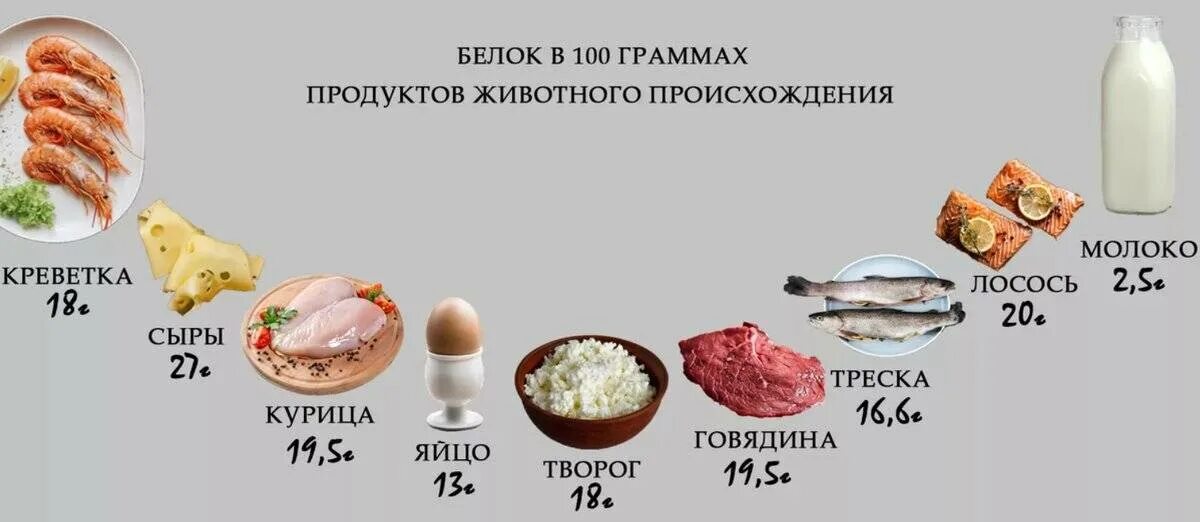 БЕЛОК В 100 ГРАММАХ
ПРОДУКТОВ ЖИВОТНОГО ПРОИСХОЖДЕНИЯ

КРЕВЕТКА
18г

СЫРЫ
27г

КУРИЦА
19,5г

ЯЙЦО
13г

ТВОРОГ
18г

ГОВЯДИНА
19,5г

ТРЕСКА
16,6г

ЛОСОСЬ
20г

МОЛОКО
2,5г